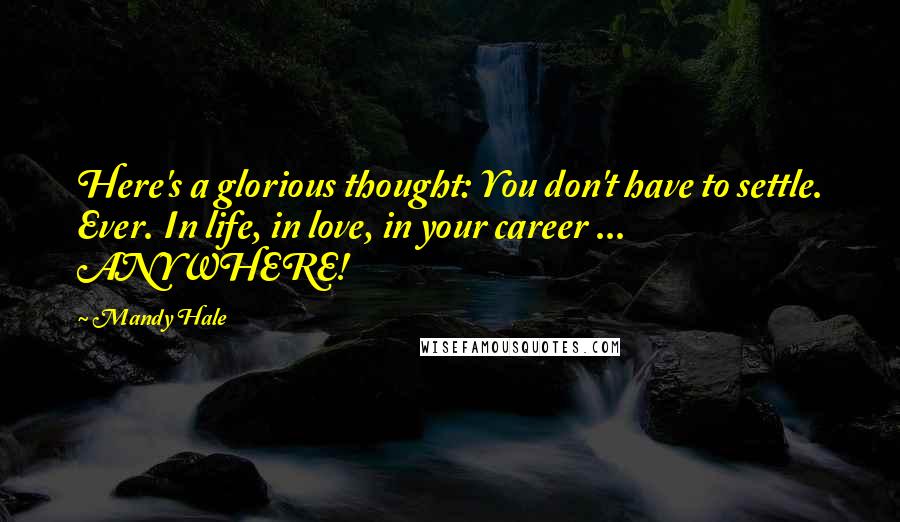 Here's a glorious thought: You don't have to settle. Ever. In life, in love, in your career ... ANYWHERE!

Mandy Hale

WISEFAMOUSQUOTES.COM